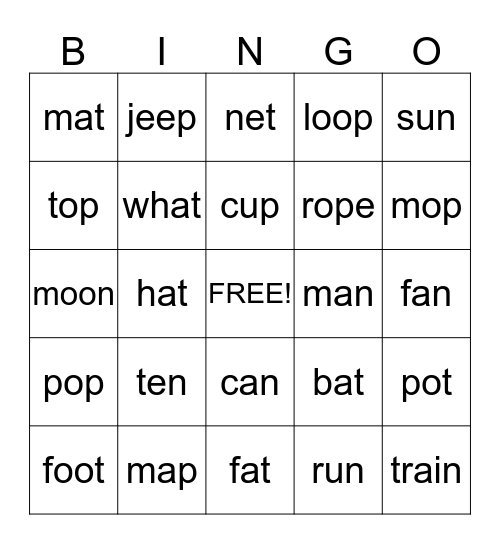 | B | I | N | G | O |
|---|---|---|---|---|
| mat | jeep | net | loop | sun |
| top | what | cup | rope | mop |
| moon | hat | FREE! | man | fan |
| pop | ten | can | bat | pot |
| foot | map | fat | run | train |